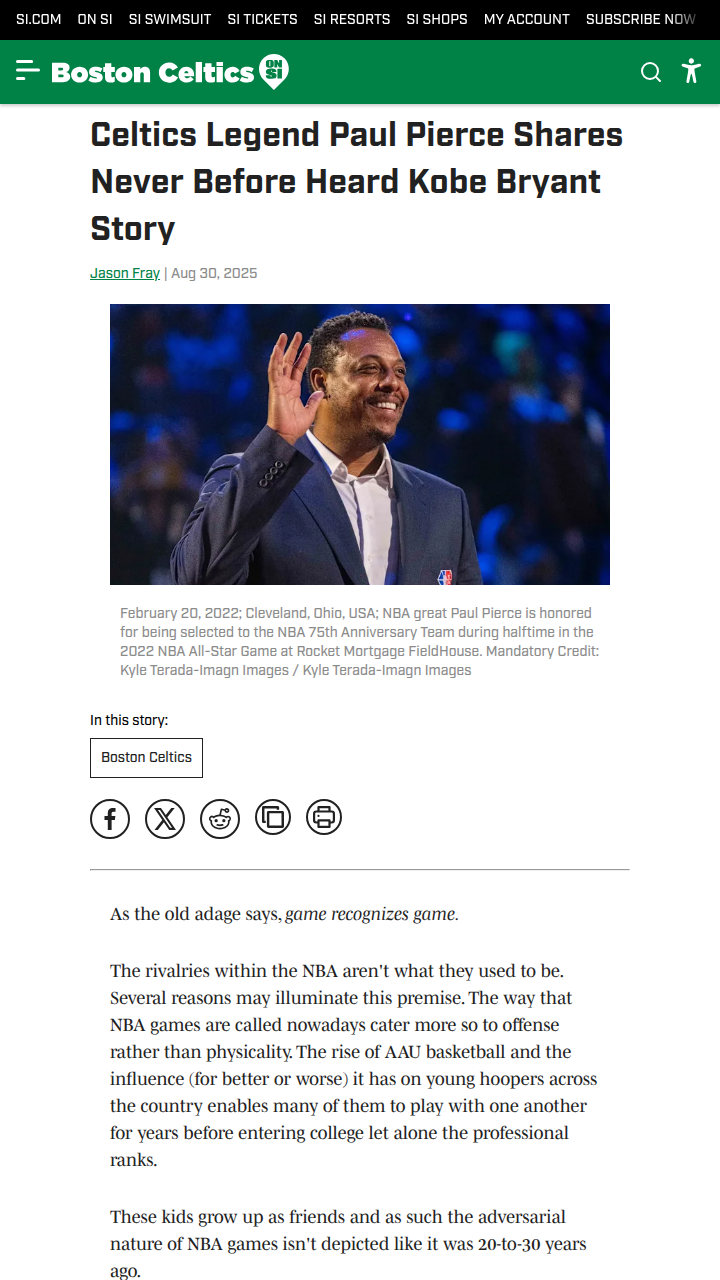 SI.COM ON SI SI SWIMSUIT SI TICKETS SI RESORTS SI SHOPS MY ACCOUNT SUBSCRIBE NOW

Boston Celtics ON SI

Celtics Legend Paul Pierce Shares Never Before Heard Kobe Bryant Story

Jason Fray | Aug 30, 2025

February 20, 2022; Cleveland, Ohio, USA; NBA great Paul Pierce is honored for being selected to the NBA 75th Anniversary Team during halftime in the 2022 NBA All-Star Game at Rocket Mortgage FieldHouse. Mandatory Credit: Kyle Terada-Imagn Images / Kyle Terada-Imagn Images

In this story:

Boston Celtics

As the old adage says, game recognizes game.

The rivalries within the NBA aren't what they used to be. Several reasons may illuminate this premise. The way that NBA games are called nowadays cater more so to offense rather than physicality. The rise of AAU basketball and the influence (for better or worse) it has on young hoopers across the country enables many of them to play with one another for years before entering college let alone the professional ranks.

These kids grow up as friends and as such the adversarial nature of NBA games isn't depicted like it was 20-to-30 years ago.